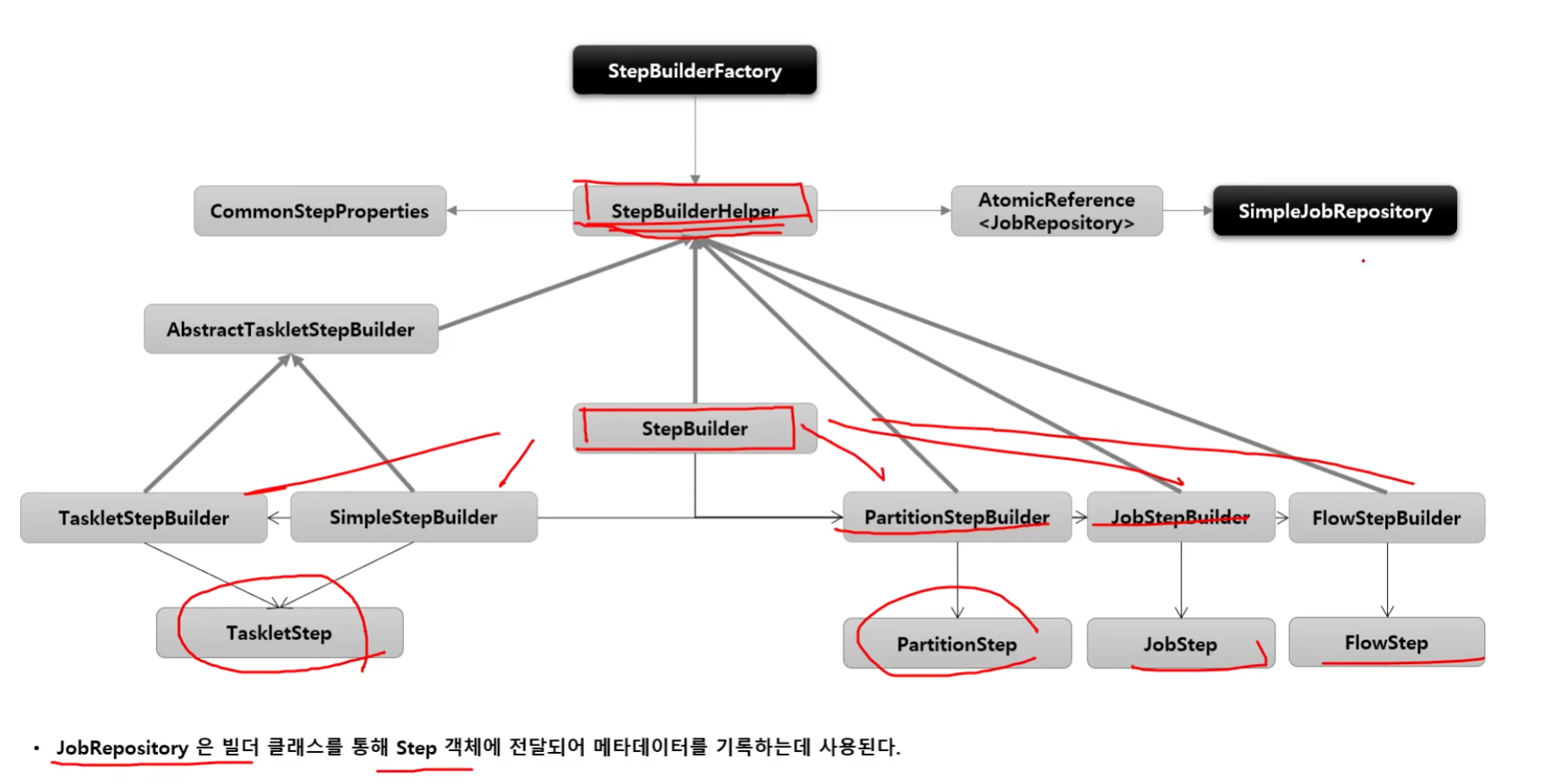 StepBuilderFactory

CommonStepProperties

StepBuilderHelper

AtomicReference <JobRepository>

SimpleJobRepository

AbstractTaskletStepBuilder

StepBuilder

TaskletStepBuilder

SimpleStepBuilder

PartitionStepBuilder

JobStepBuilder

FlowStepBuilder

TaskletStep

PartitionStep

JobStep

FlowStep

• JobRepository 은 빌더 클래스를 통해 Step 객체에 전달되어 메타데이터를 기록하는데 사용된다.